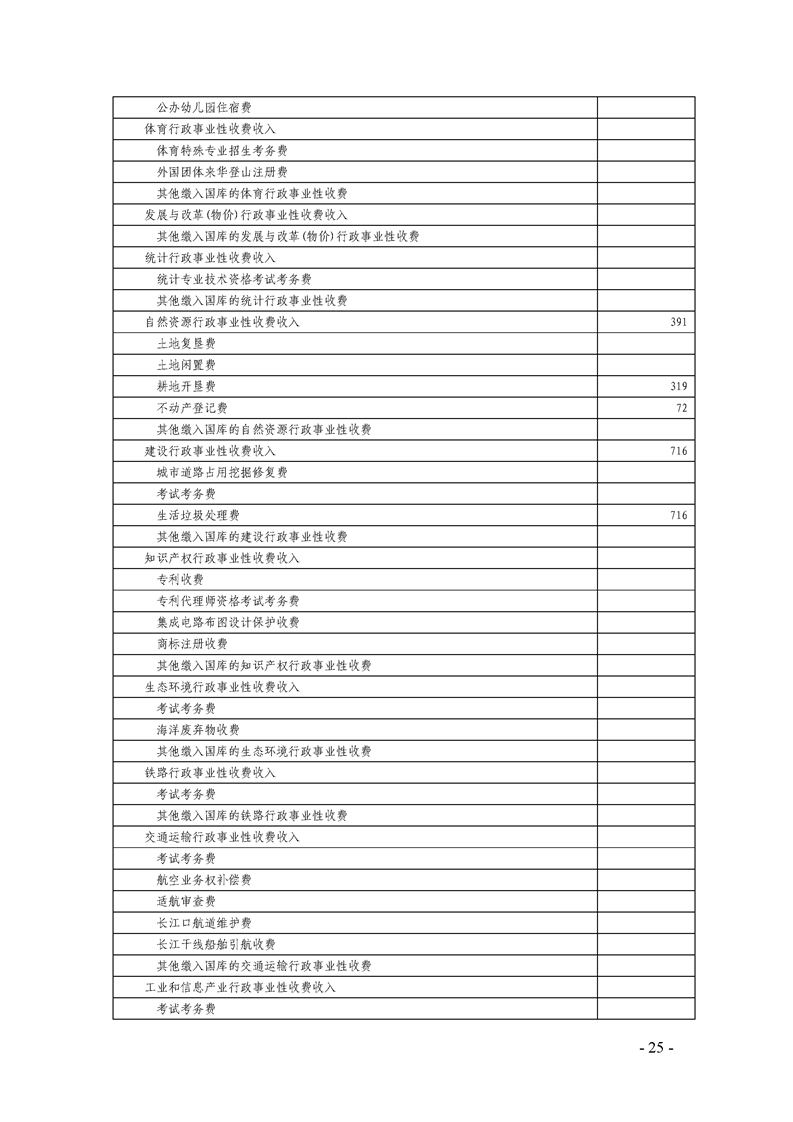 | | |
|---|---|
| 公办幼儿园住宿费 | |
| 体育行政事业性收费收入 | |
| 体育特殊专业招生考务费 | |
| 外国团体来华登山注册费 | |
| 其他缴入国库的体育行政事业性收费 | |
| 发展与改革(物价)行政事业性收费收入 | |
| 其他缴入国库的发展与改革(物价)行政事业性收费 | |
| 统计行政事业性收费收入 | |
| 统计专业技术资格考试考务费 | |
| 其他缴入国库的统计行政事业性收费 | |
| 自然资源行政事业性收费收入 | 391 |
| 土地复垦费 | |
| 土地闲置费 | |
| 耕地开垦费 | 319 |
| 不动产登记费 | 72 |
| 其他缴入国库的自然资源行政事业性收费 | |
| 建设行政事业性收费收入 | 716 |
| 城市道路占用挖掘修复费 | |
| 考试考务费 | |
| 生活垃圾处理费 | 716 |
| 其他缴入国库的建设行政事业性收费 | |
| 知识产权行政事业性收费收入 | |
| 专利收费 | |
| 专利代理师资格考试考务费 | |
| 集成电路布图设计保护收费 | |
| 商标注册收费 | |
| 其他缴入国库的知识产权行政事业性收费 | |
| 生态环境行政事业性收费收入 | |
| 考试考务费 | |
| 海洋废弃物收费 | |
| 其他缴入国库的生态环境行政事业性收费 | |
| 铁路行政事业性收费收入 | |
| 考试考务费 | |
| 其他缴入国库的铁路行政事业性收费 | |
| 交通运输行政事业性收费收入 | |
| 考试考务费 | |
| 航空业务权补偿费 | |
| 适航审查费 | |
| 长江口航道维护费 | |
| 长江干线船舶引航收费 | |
| 其他缴入国库的交通运输行政事业性收费 | |
| 工业和信息产业行政事业性收费收入 | |
| 考试考务费 | |

- 25 -